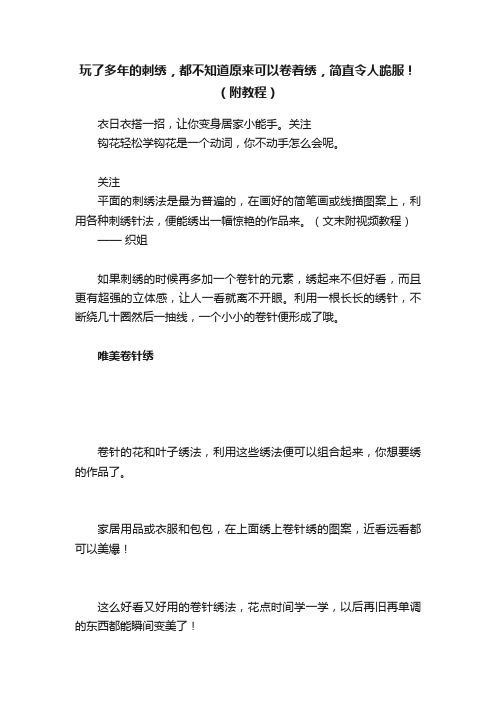 玩了多年的刺绣，都不知道原来可以卷着绣，简直令人跪服！（附教程）

衣日衣搭一招，让你变身居家小能手。关注
钩花轻松学钩花是一个动词，你不动手怎么会呢。

关注
平面的刺绣法是最为普遍的，在画好的简笔画或线描图案上，利用各种刺绣针法，便能绣出一幅惊艳的作品来。（文末附视频教程）
—— 织姐

如果刺绣的时候再多加一个卷针的元素，绣起来不但好看，而且更有超强的立体感，让人一看就离不开眼。利用一根长长的绣针，不断绕几十圈然后一抽线，一个小小的卷针便形成了哦。

唯美卷针绣

卷针的花和叶子绣法，利用这些绣法便可以组合起来，你想要绣的作品了。

家居用品或衣服和包包，在上面绣上卷针绣的图案，近看远看都可以美爆！

这么好看又好用的卷针绣法，花点时间学一学，以后再旧再单调的东西都能瞬间变美了！